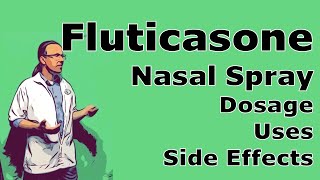 Fluticasone
Nasal Spray
Dosage
Uses
Side Effects